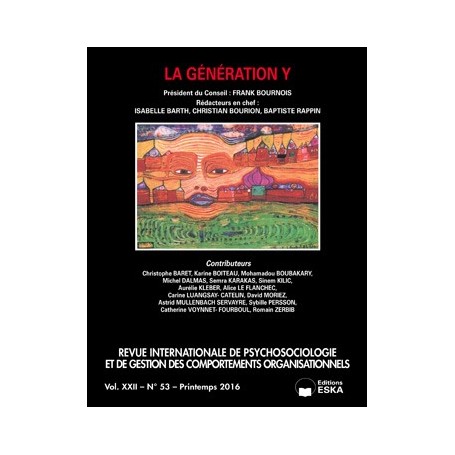 LA GÉNÉRATION Y

Président du Conseil : FRANK BOURNOIS
Rédacteurs en chef :
ISABELLE BARTH, CHRISTIAN BOURION, BAPTISTE RAPPIN

Contributeurs
Christophe BARET, Karine BOITEAU, Mohamadou BOUBAKARY, Michel DALMAS, Semra KARAKAS, Sinem KILIC, Aurélie KLEBER, Alice LE FLANCHEC, Carine LUANGSAY- CATELIN, David MORIEZ, Astrid MULLENBACH SERVAYRE, Sybille PERSSON, Catherine VOYNNET- FOURBOUL, Romain ZERBIB

REVUE INTERNATIONALE DE PSYCHOSOCIOLOGIE
ET DE GESTION DES COMPORTEMENTS ORGANISATIONNELS

Vol. XXII – N° 53 – Printemps 2016

Editions
ESKA